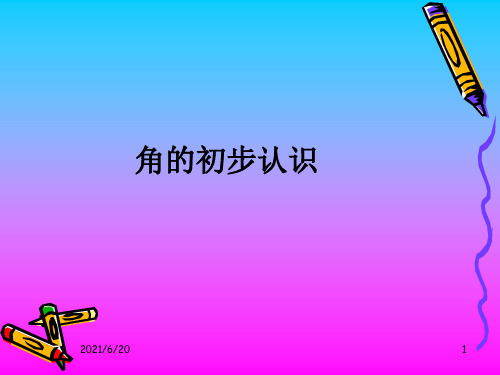 角的初步认识

2021/6/20

1